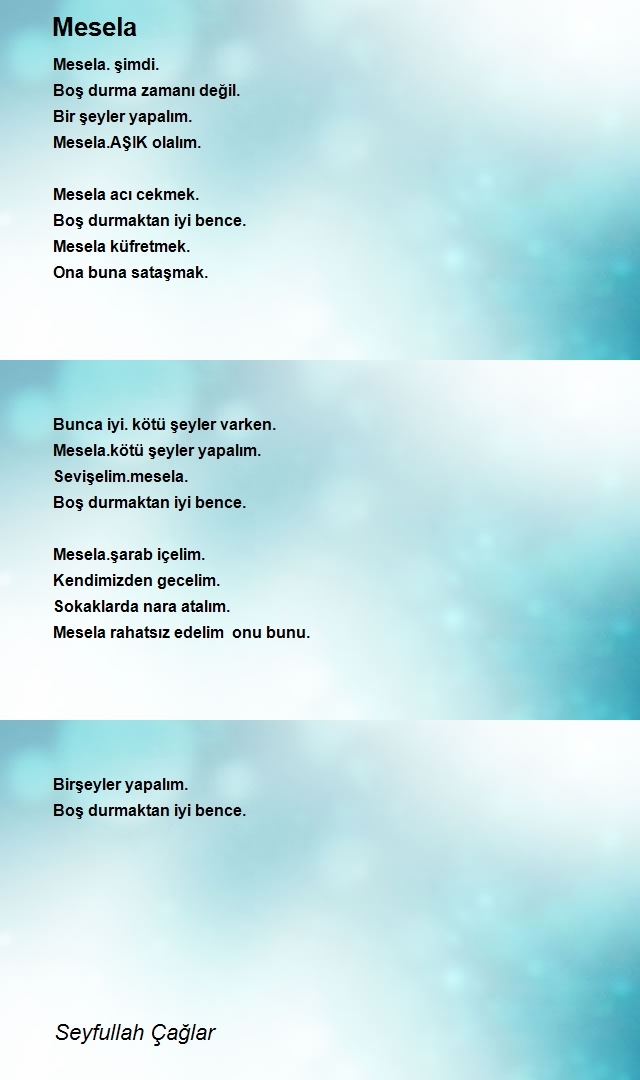 Mesela

Mesela. şimdi.
Boş durma zamanı değil.
Bir şeyler yapalım.
Mesela.AŞIK olalım.

Mesela acı cekmek.
Boş durmaktan iyi bence.
Mesela küfretmek.
Ona buna sataşmak.

Bunca iyi. kötü şeyler varken.
Mesela.kötü şeyler yapalım.
Sevişelim.mesela.
Boş durmaktan iyi bence.

Mesela.şarab içelim.
Kendimizden gecelim.
Sokaklarda nara atalım.
Mesela rahatsız edelim onu bunu.

Birşeyler yapalım.
Boş durmaktan iyi bence.

Seyfullah Çağlar